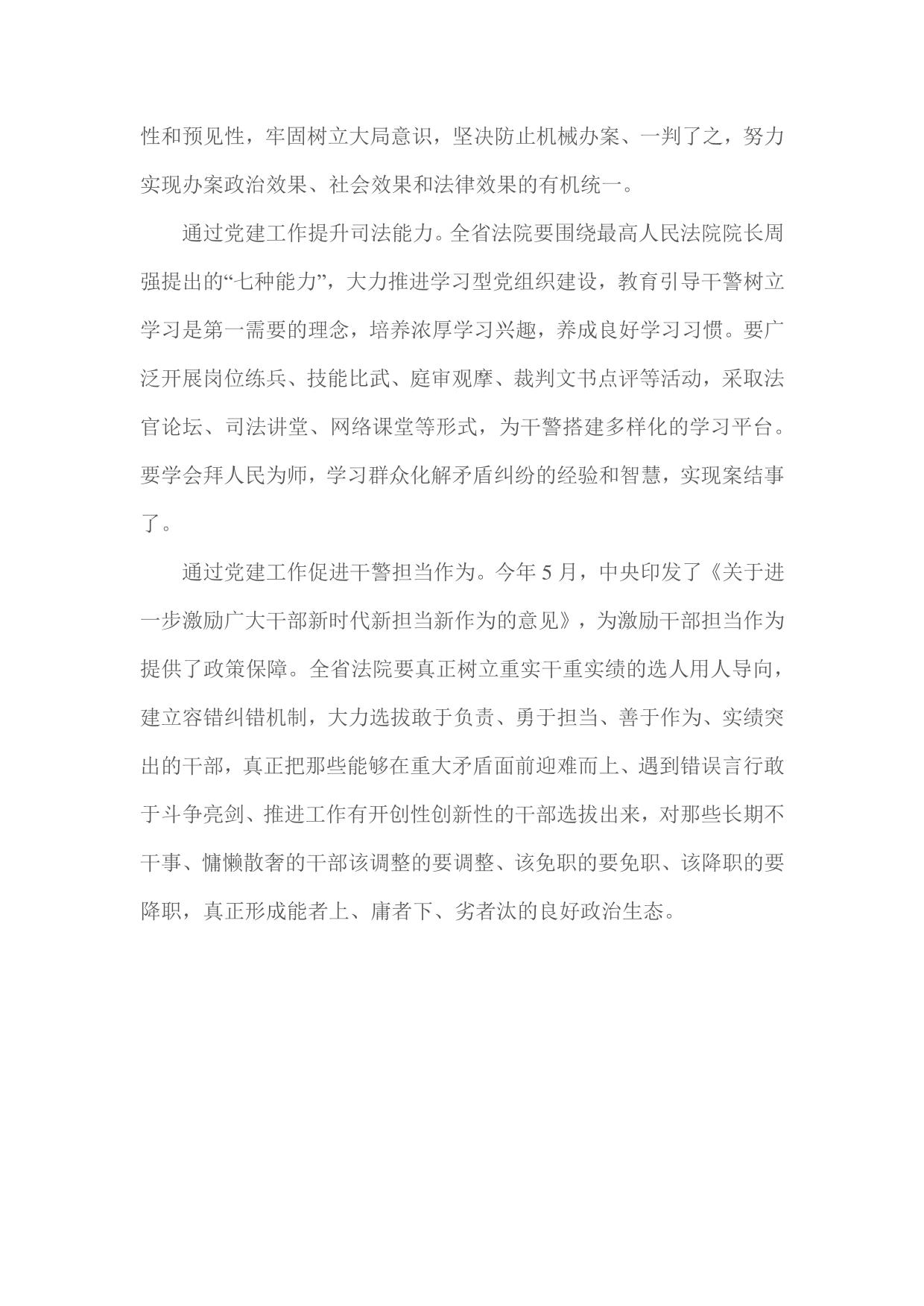 性和预见性，牢固树立大局意识，坚决防止机械办案、一判了之，努力实现办案政治效果、社会效果和法律效果的有机统一。

通过党建工作提升司法能力。全省法院要围绕最高人民法院院长周强提出的“七种能力”，大力推进学习型党组织建设，教育引导干警树立学习是第一需要的理念，培养浓厚学习兴趣，养成良好学习习惯。要广泛开展岗位练兵、技能比武、庭审观摩、裁判文书点评等活动，采取法官论坛、司法讲堂、网络课堂等形式，为干警搭建多样化的学习平台。要学会拜人民为师，学习群众化解矛盾纠纷的经验和智慧，实现案结事了。

通过党建工作促进干警担当作为。今年 5 月，中央印发了《关于进一步激励广大干部新时代新担当新作为的意见》，为激励干部担当作为提供了政策保障。全省法院要真正树立重实干重实绩的选人用人导向，建立容错纠错机制，大力选拔敢于负责、勇于担当、善于作为、实绩突出的干部，真正把那些能够在重大矛盾面前迎难而上、遇到错误言行敢于斗争亮剑、推进工作有开创性创新性的干部选拔出来，对那些长期不干事、慵懒散奢的干部该调整的要调整、该免职的要免职、该降职的要降职，真正形成能者上、庸者下、劣者汰的良好政治生态。